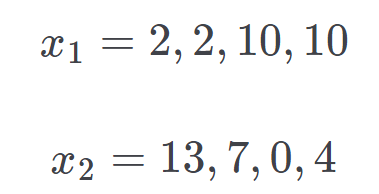 $x_1 = 2, 2, 10, 10$

$x_2 = 13, 7, 0, 4$